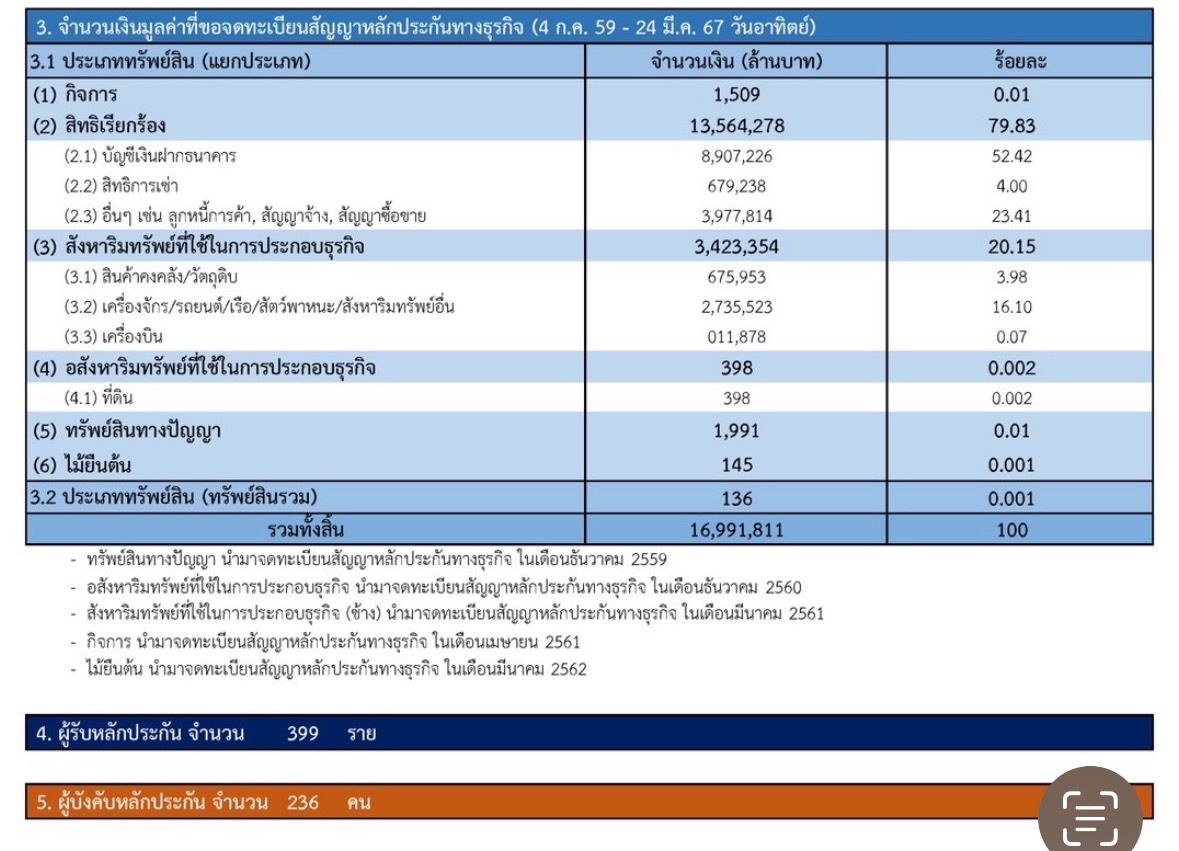 3. จำนวนเงินมูลค่าที่ขอจดทะเบียนสัญญาหลักประกันทางธุรกิจ (4 ก.ค. 59 - 24 มี.ค. 67 วันอาทิตย์)

| 3.1 ประเภททรัพย์สิน (แยกประเภท) | จำนวนเงิน (ล้านบาท) | ร้อยละ |
|---|---|---|
| (1) กิจการ | 1,509 | 0.01 |
| (2) สิทธิเรียกร้อง | 13,564,278 | 79.83 |
| (2.1) บัญชีเงินฝากธนาคาร | 8,907,226 | 52.42 |
| (2.2) สิทธิการเช่า | 679,238 | 4.00 |
| (2.3) อื่นๆ เช่น ลูกหนี้การค้า, สัญญาจ้าง, สัญญาซื้อขาย | 3,977,814 | 23.41 |
| (3) สังหาริมทรัพย์ที่ใช้ในการประกอบธุรกิจ | 3,423,354 | 20.15 |
| (3.1) สินค้าคงคลัง/วัตถุดิบ | 675,953 | 3.98 |
| (3.2) เครื่องจักร/รถยนต์/เรือ/สัตว์พาหนะ/สังหาริมทรัพย์อื่น | 2,735,523 | 16.10 |
| (3.3) เครื่องบิน | 011,878 | 0.07 |
| (4) อสังหาริมทรัพย์ที่ใช้ในการประกอบธุรกิจ | 398 | 0.002 |
| (4.1) ที่ดิน | 398 | 0.002 |
| (5) ทรัพย์สินทางปัญญา | 1,991 | 0.01 |
| (6) ไม้ยืนต้น | 145 | 0.001 |
| 3.2 ประเภททรัพย์สิน (ทรัพย์สินรวม) | 136 | 0.001 |
| รวมทั้งสิ้น | 16,991,811 | 100 |

- ทรัพย์สินทางปัญญา นำมาจดทะเบียนสัญญาหลักประกันทางธุรกิจ ในเดือนธันวาคม 2559
- อสังหาริมทรัพย์ที่ใช้ในการประกอบธุรกิจ นำมาจดทะเบียนสัญญาหลักประกันทางธุรกิจ ในเดือนธันวาคม 2560
- สังหาริมทรัพย์ที่ใช้ในการประกอบธุรกิจ (ช้าง) นำมาจดทะเบียนสัญญาหลักประกันทางธุรกิจ ในเดือนมีนาคม 2561
- กิจการ นำมาจดทะเบียนสัญญาหลักประกันทางธุรกิจ ในเดือนเมษายน 2561
- ไม้ยืนต้น นำมาจดทะเบียนสัญญาหลักประกันทางธุรกิจ ในเดือนมีนาคม 2562

4. ผู้รับหลักประกัน จำนวน 399 ราย

5. ผู้บังคับหลักประกัน จำนวน 236 คน